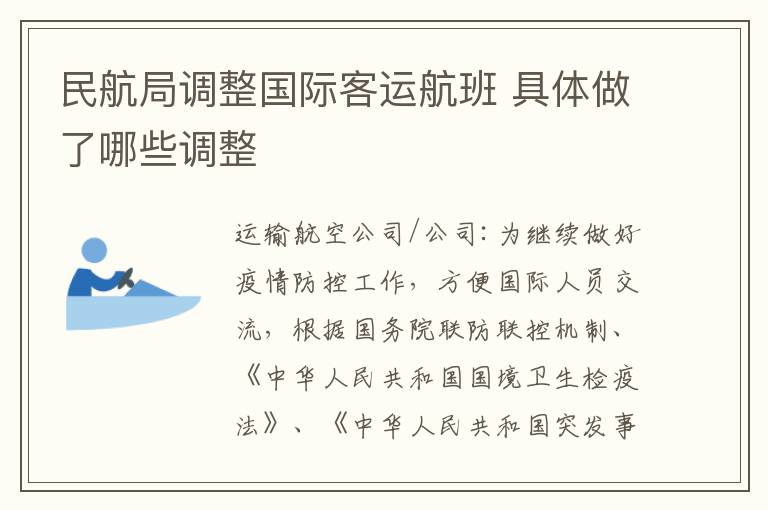 民航局调整国际客运航班 具体做了哪些调整

运输航空公司/公司：为继续做好疫情防控工作，方便国际人员交流，根据国务院联防联控机制、《中华人民共和国国境卫生检疫法》、《中华人民共和国突发事